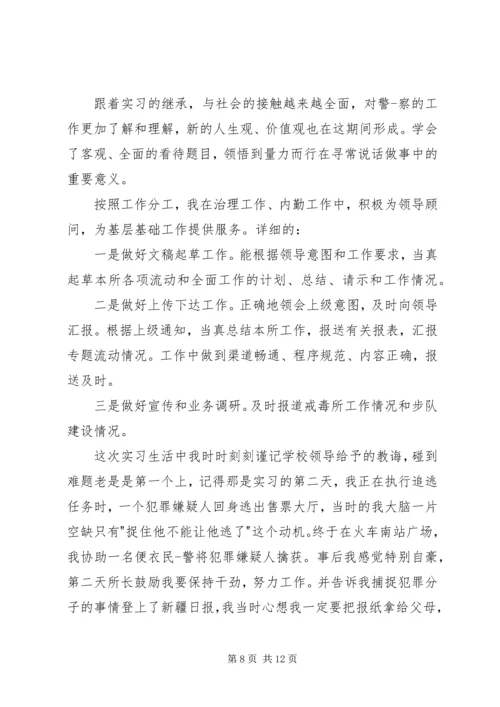 跟着实习的继承，与社会的接触越来越全面，对警-察的工作更加了解和理解，新的人生观、价值观也在这期间形成。学会了客观、全面的看待题目，领悟到量力而行在寻常说话做事中的重要意义。

按照工作分工，我在治理工作、内勤工作中，积极为领导顾问，为基层基础工作提供服务。详细的：

一是做好文稿起草工作。能根据领导意图和工作要求，当真起草本所各项流动和全面工作的计划、总结、请示和工作情况。

二是做好上传下达工作。正确地领会上级意图，及时向领导汇报。根据上级通知，当真总结本所工作，报送有关报表，汇报专题流动情况。工作中做到渠道畅通、程序规范、内容正确，报送及时。

三是做好宣传和业务调研。及时报道戒毒所工作情况和步队建设情况。

这次实习生活中我时时刻刻谨记学校领导给予的教诲，碰到难题老是是第一个上，记得那是实习的第二天，我正在执行追逃任务时，一个犯罪嫌疑人回身逃出售票大厅，当时的我大脑一片空缺只有"捉住他不能让他逃了"这个动机。终于在火车南站广场，我协助一名便衣民-警将犯罪嫌疑人擒获。事后我感觉特别自豪，第二天所长鼓励我要保持干劲，努力工作。并告诉我捕捉犯罪分子的事情登上了新疆日报，我当时心想我一定要把报纸拿给父母，

第 8 页 共 12 页